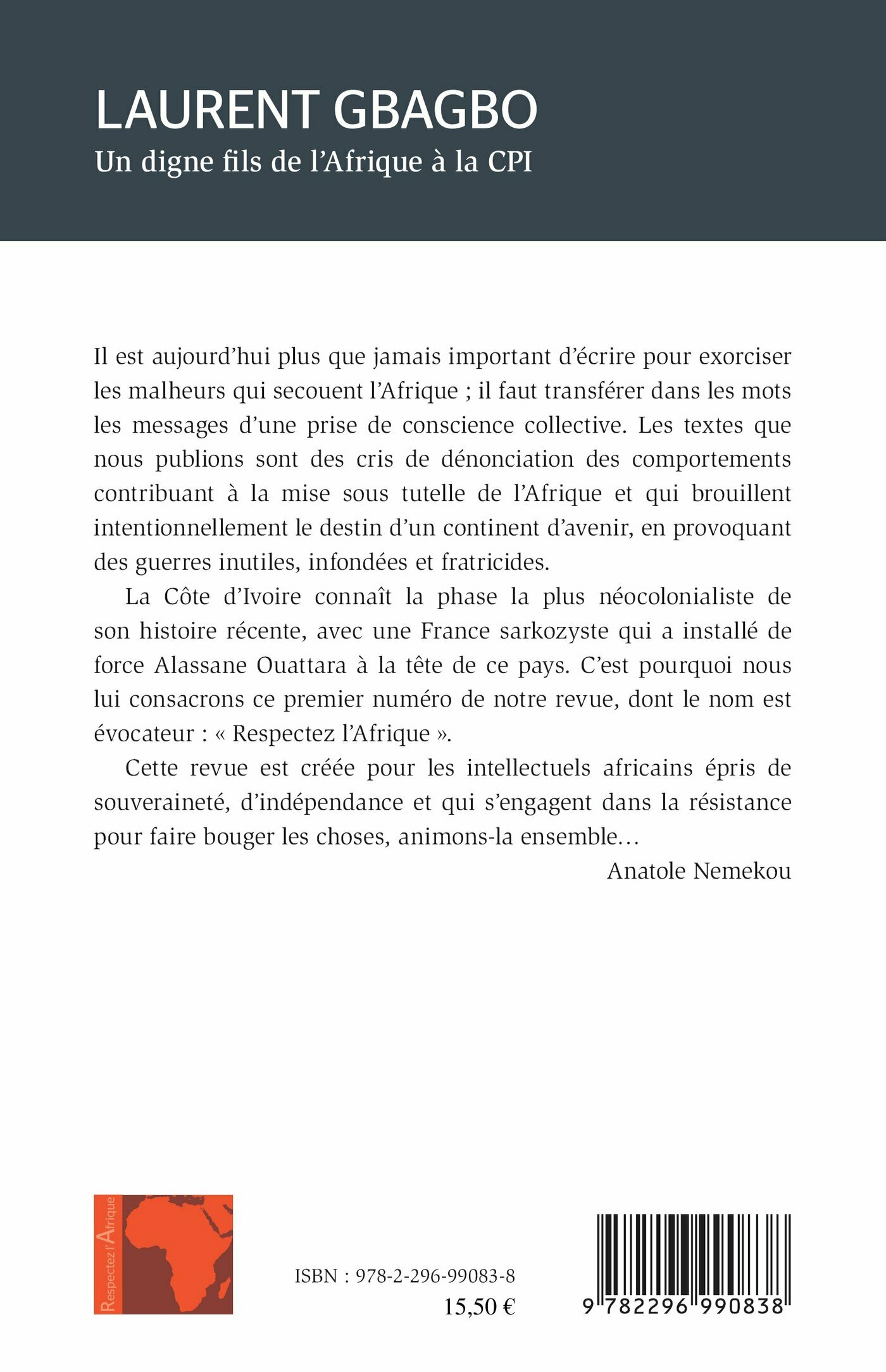 LAURENT GBAGBO
Un digne fils de l'Afrique à la CPI

Il est aujourd'hui plus que jamais important d'écrire pour exorciser les malheurs qui secouent l'Afrique ; il faut transférer dans les mots les messages d'une prise de conscience collective. Les textes que nous publions sont des cris de dénonciation des comportements contribuant à la mise sous tutelle de l'Afrique et qui brouillent intentionnellement le destin d'un continent d'avenir, en provoquant des guerres inutiles, infondées et fratricides.

La Côte d'Ivoire connaît la phase la plus néocolonialiste de son histoire récente, avec une France sarkozyste qui a installé de force Alassane Ouattara à la tête de ce pays. C'est pourquoi nous lui consacrons ce premier numéro de notre revue, dont le nom est évocateur : « Respectez l'Afrique ».

Cette revue est créée pour les intellectuels africains épris de souveraineté, d'indépendance et qui s'engagent dans la résistance pour faire bouger les choses, animons-la ensemble…

Anatole Nemekou

Respectez l'Afrique

ISBN : 978-2-296-99083-8
15,50 €

9 782296 990838